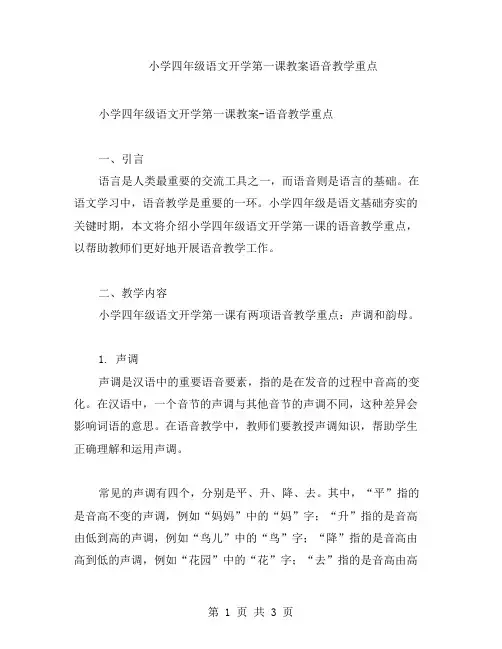 小学四年级语文开学第一课教案语音教学重点

小学四年级语文开学第一课教案-语音教学重点

一、引言

语言是人类最重要的交流工具之一，而语音则是语言的基础。在语文学习中，语音教学是重要的一环。小学四年级是语文基础夯实的关键时期，本文将介绍小学四年级语文开学第一课的语音教学重点，以帮助教师们更好地开展语音教学工作。

二、教学内容

小学四年级语文开学第一课有两项语音教学重点：声调和韵母。

1. 声调

声调是汉语中的重要语音要素，指的是在发音的过程中音高的变化。在汉语中，一个音节的声调与其他音节的声调不同，这种差异会影响词语的意思。在语音教学中，教师们要教授声调知识，帮助学生正确理解和运用声调。

常见的声调有四个，分别是平、升、降、去。其中，“平”指的是音高不变的声调，例如“妈妈”中的“妈”字；“升”指的是音高由低到高的声调，例如“鸟儿”中的“鸟”字；“降”指的是音高由高到低的声调，例如“花园”中的“花”字；“去”指的是音高由高

第 1 页 共 3 页